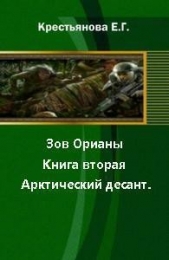 Крестьянова Е.Г.

Зов Орианы
Книга вторая
Арктический десант.